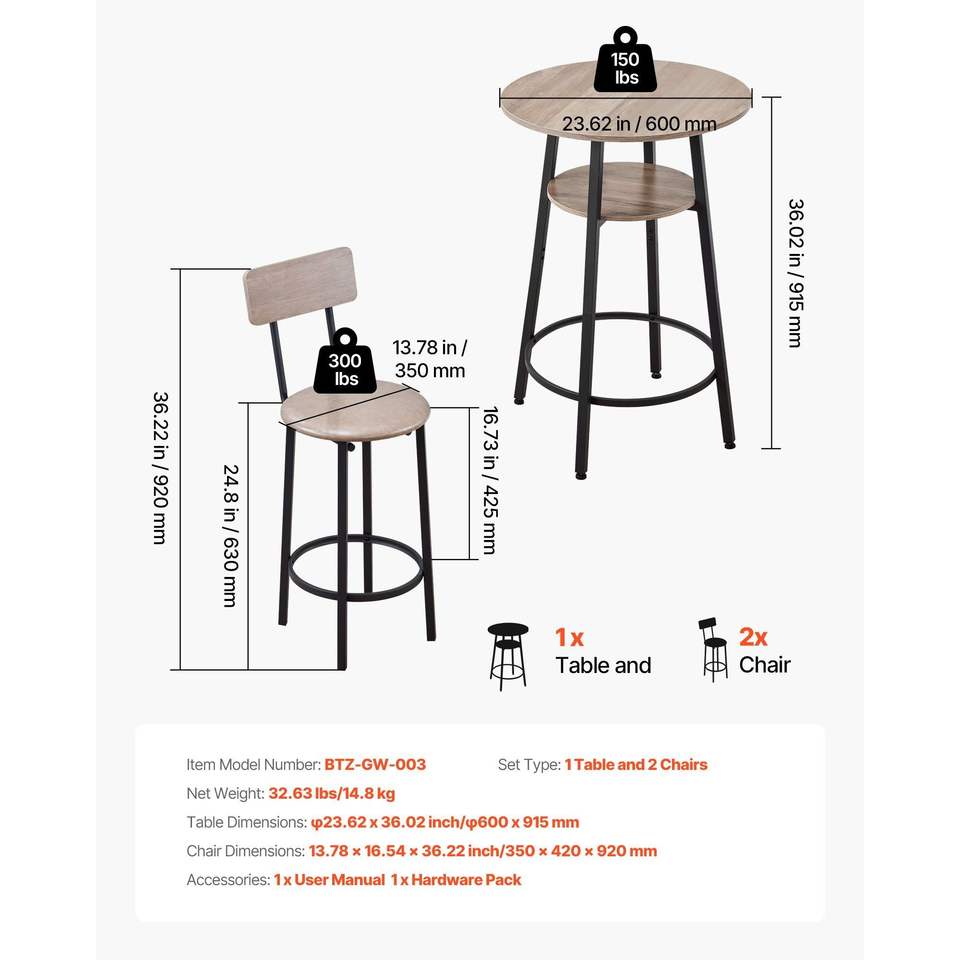 150 lbs

23.62 in / 600 mm

36.02 in / 915 mm

300 lbs

13.78 in / 350 mm

36.22 in / 920 mm

24.8 in / 630 mm

16.73 in / 425 mm

1x Table and

2x Chair

Item Model Number: BTZ-GW-003

Set Type: 1 Table and 2 Chairs

Net Weight: 32.63 lbs/14.8 kg

Table Dimensions: φ23.62 x 36.02 inch/φ600 x 915 mm

Chair Dimensions: 13.78 × 16.54 × 36.22 inch/350 × 420 × 920 mm

Accessories: 1 x User Manual 1 x Hardware Pack